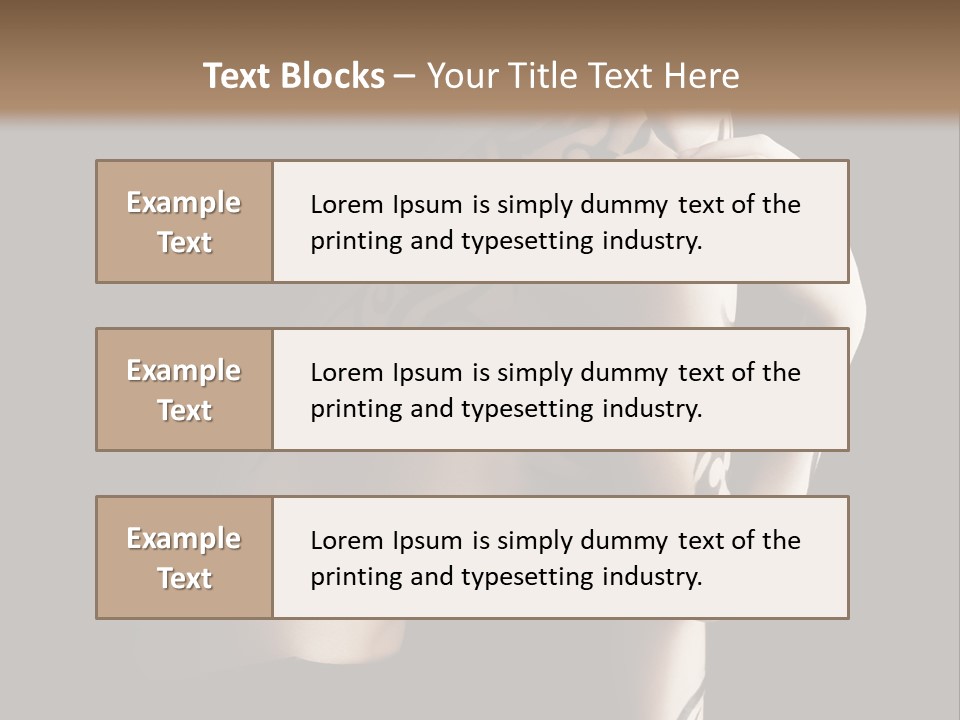 Text Blocks – Your Title Text Here

Example Text

Lorem Ipsum is simply dummy text of the printing and typesetting industry.

Example Text

Lorem Ipsum is simply dummy text of the printing and typesetting industry.

Example Text

Lorem Ipsum is simply dummy text of the printing and typesetting industry.